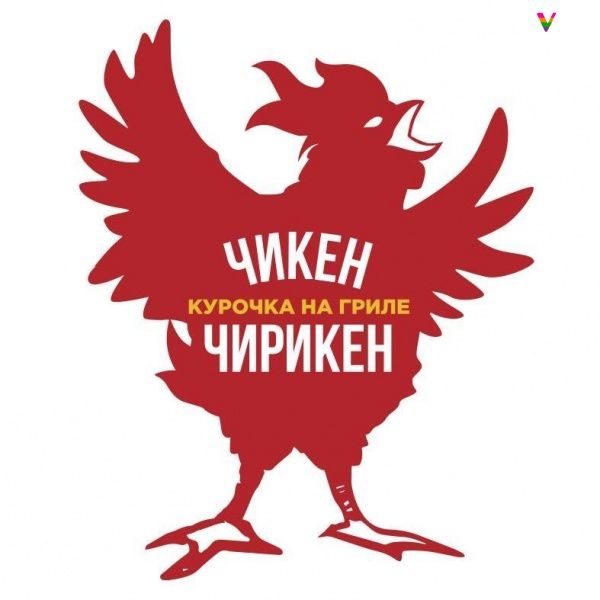 ЧИКЕН
КУРОЧКА НА ГРИЛЕ
ЧИРИКЕН